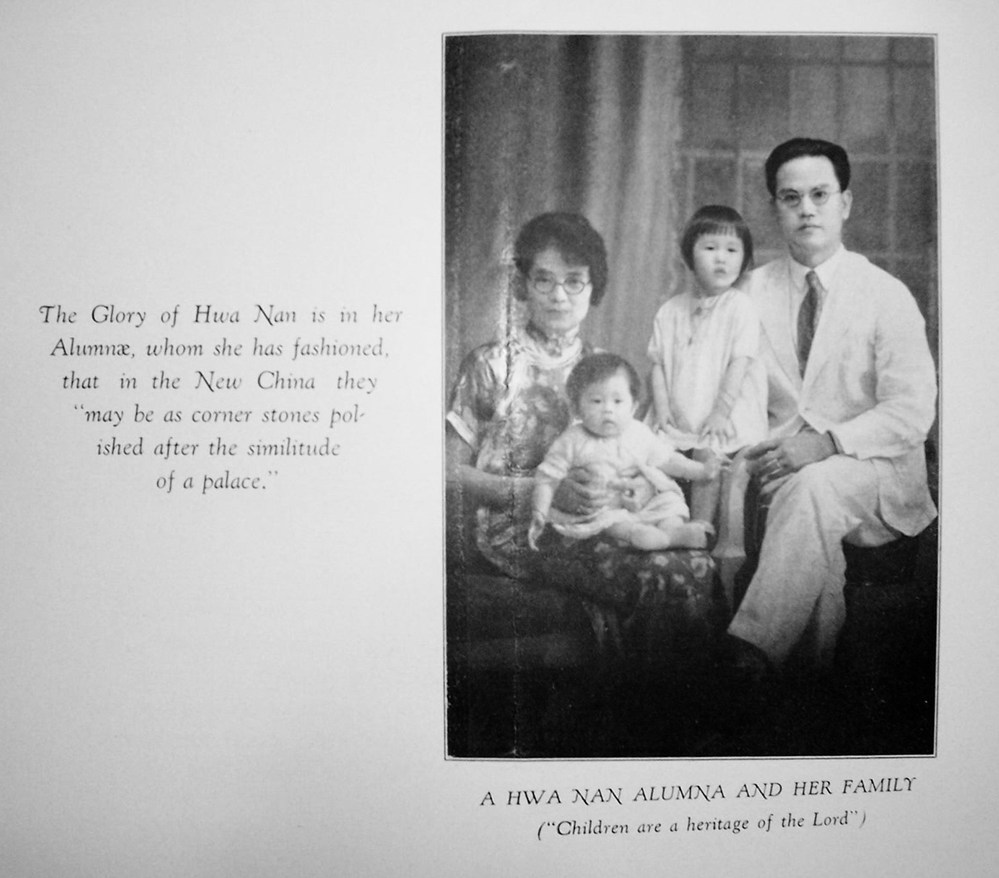 The Glory of Hwa Nan is in her Alumnæ, whom she has fashioned, that in the New China they "may be as corner stones polished after the similitude of a palace."

A HWA NAN ALUMNA AND HER FAMILY
("Children are a heritage of the Lord")